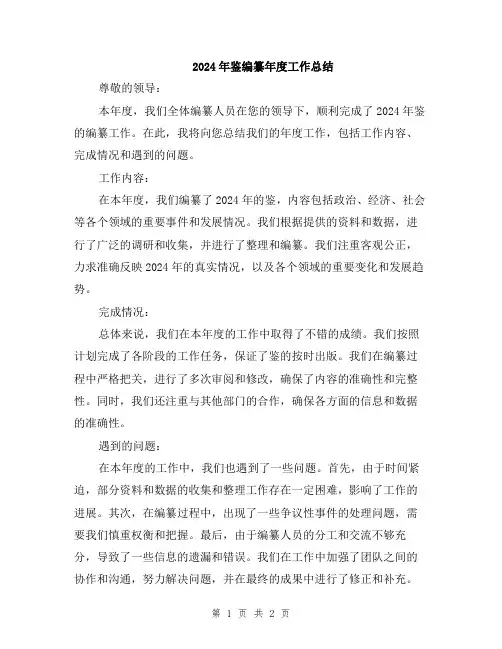 2024年鉴编纂年度工作总结

尊敬的领导：

本年度，我们全体编纂人员在您的领导下，顺利完成了2024年鉴的编纂工作。在此，我将向您总结我们的年度工作，包括工作内容、完成情况和遇到的问题。

工作内容：

在本年度，我们编纂了2024年的鉴，内容包括政治、经济、社会等各个领域的重要事件和发展情况。我们根据提供的资料和数据，进行了广泛的调研和收集，并进行了整理和编纂。我们注重客观公正，力求准确反映2024年的真实情况，以及各个领域的重要变化和发展趋势。

完成情况：

总体来说，我们在本年度的工作中取得了不错的成绩。我们按照计划完成了各阶段的工作任务，保证了鉴的按时出版。我们在编纂过程中严格把关，进行了多次审阅和修改，确保了内容的准确性和完整性。同时，我们还注重与其他部门的合作，确保各方面的信息和数据的准确性。

遇到的问题：

在本年度的工作中，我们也遇到了一些问题。首先，由于时间紧迫，部分资料和数据的收集和整理工作存在一定困难，影响了工作的进展。其次，在编纂过程中，出现了一些争议性事件的处理问题，需要我们慎重权衡和把握。最后，由于编纂人员的分工和交流不够充分，导致了一些信息的遗漏和错误。我们在工作中加强了团队之间的协作和沟通，努力解决问题，并在最终的成果中进行了修正和补充。

第 1 页 共 2 页